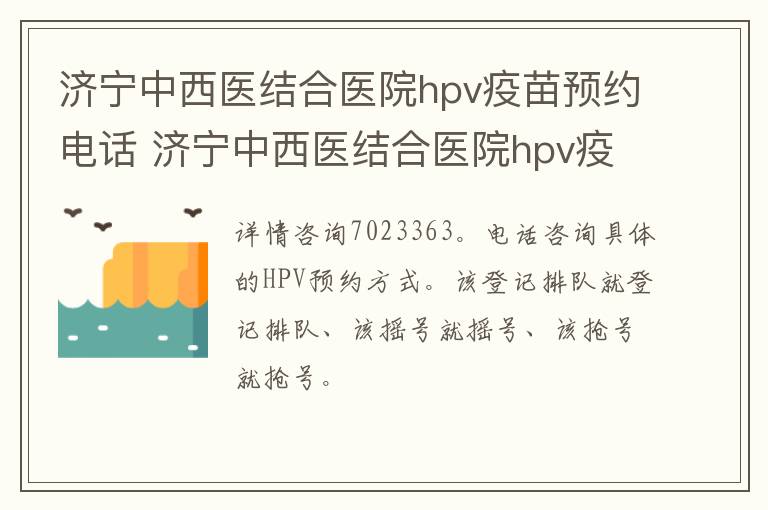 济宁中西医结合医院hpv疫苗预约电话 济宁中西医结合医院hpv疫

详情咨询7023363。电话咨询具体的HPV预约方式。该登记排队就登记排队、该摇号就摇号、该抢号就抢号。